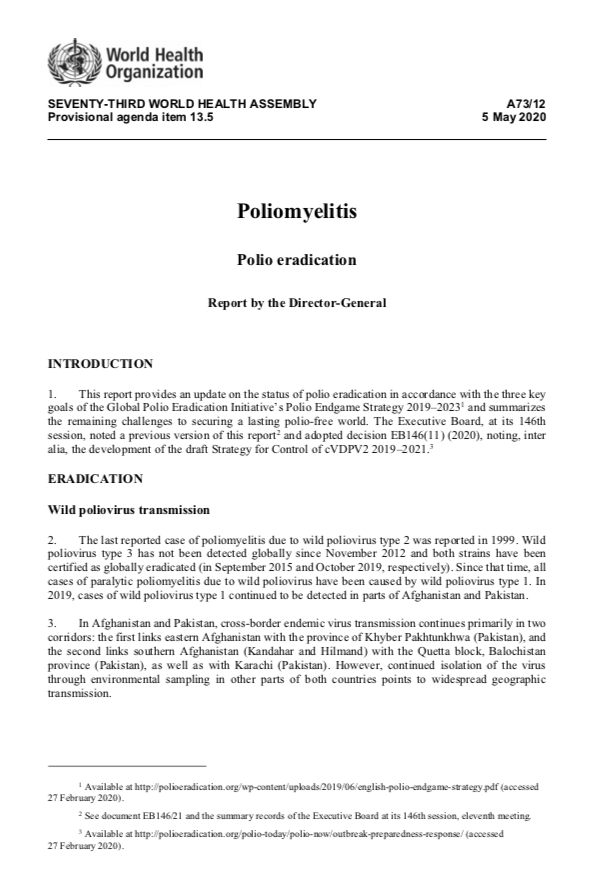 World Health Organization

SEVENTY-THIRD WORLD HEALTH ASSEMBLY
Provisional agenda item 13.5

A73/12
5 May 2020

Poliomyelitis

Polio eradication

Report by the Director-General

INTRODUCTION

1. This report provides an update on the status of polio eradication in accordance with the three key goals of the Global Polio Eradication Initiative's Polio Endgame Strategy 2019–2023$^1$ and summarizes the remaining challenges to securing a lasting polio-free world. The Executive Board, at its 146th session, noted a previous version of this report$^2$ and adopted decision EB146(11) (2020), noting, inter alia, the development of the draft Strategy for Control of cVDPV2 2019–2021.$^3$

ERADICATION

Wild poliovirus transmission

2. The last reported case of poliomyelitis due to wild poliovirus type 2 was reported in 1999. Wild poliovirus type 3 has not been detected globally since November 2012 and both strains have been certified as globally eradicated (in September 2015 and October 2019, respectively). Since that time, all cases of paralytic poliomyelitis due to wild poliovirus have been caused by wild poliovirus type 1. In 2019, cases of wild poliovirus type 1 continued to be detected in parts of Afghanistan and Pakistan.

3. In Afghanistan and Pakistan, cross-border endemic virus transmission continues primarily in two corridors: the first links eastern Afghanistan with the province of Khyber Pakhtunkhwa (Pakistan), and the second links southern Afghanistan (Kandahar and Hilmand) with the Quetta block, Balochistan province (Pakistan), as well as with Karachi (Pakistan). However, continued isolation of the virus through environmental sampling in other parts of both countries points to widespread geographic transmission.

$^1$ Available at http://polioeradication.org/wp-content/uploads/2019/06/english-polio-endgame-strategy.pdf (accessed 27 February 2020).

$^2$ See document EB146/21 and the summary records of the Executive Board at its 146th session, eleventh meeting.

$^3$ Available at http://polioeradication.org/polio-today/polio-now/outbreak-preparedness-response/ (accessed 27 February 2020).